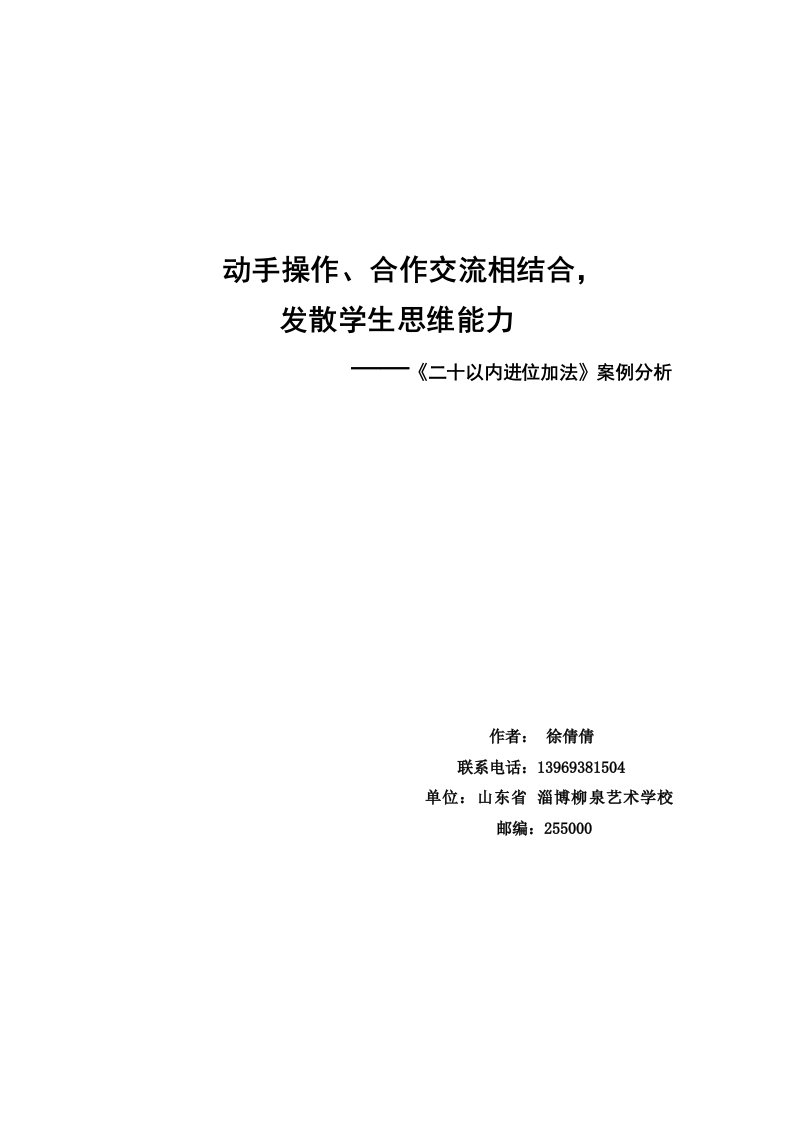 动手操作、合作交流相结合，
发散学生思维能力

——《二十以内进位加法》案例分析

作者： 徐倩倩
联系电话：13969381504
单位：山东省 淄博柳泉艺术学校
邮编：255000